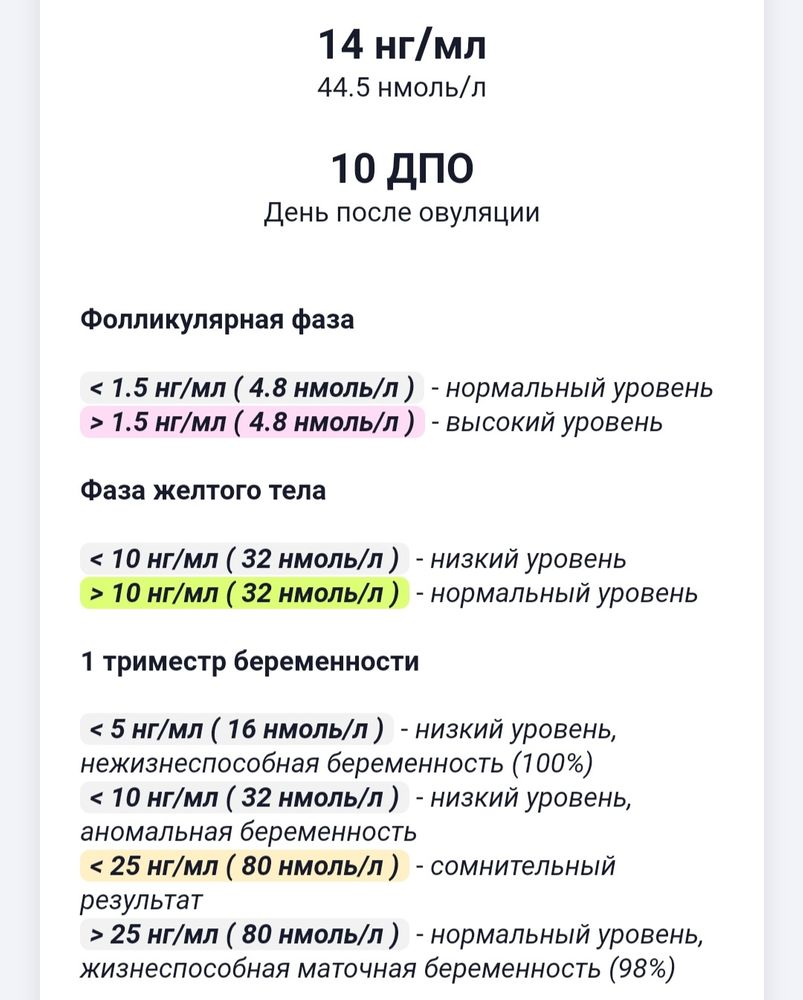 14 нг/мл
44.5 нмоль/л

10 ДПО
День после овуляции

Фолликулярная фаза

< 1.5 нг/мл ( 4.8 нмоль/л ) - нормальный уровень
> 1.5 нг/мл ( 4.8 нмоль/л ) - высокий уровень

Фаза желтого тела

< 10 нг/мл ( 32 нмоль/л ) - низкий уровень
> 10 нг/мл ( 32 нмоль/л ) - нормальный уровень

1 триместр беременности

< 5 нг/мл ( 16 нмоль/л ) - низкий уровень, нежизнеспособная беременность (100%)
< 10 нг/мл ( 32 нмоль/л ) - низкий уровень, аномальная беременность
< 25 нг/мл ( 80 нмоль/л ) - сомнительный результат
> 25 нг/мл ( 80 нмоль/л ) - нормальный уровень, жизнеспособная маточная беременность (98%)